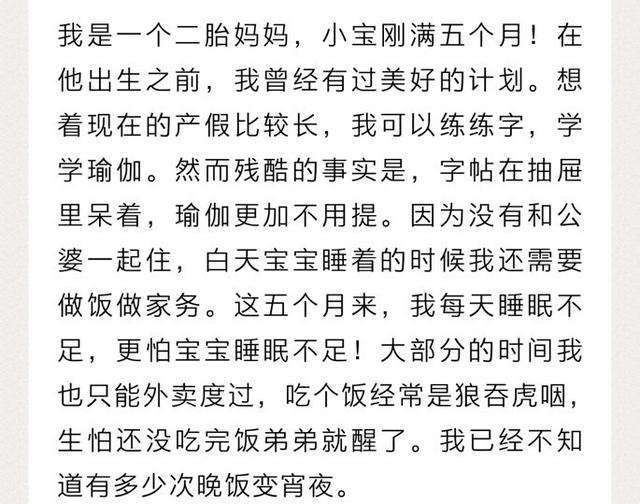 我是一个二胎妈妈，小宝刚满五个月！在他出生之前，我曾经有过美好的计划。想着现在的产假比较长，我可以练练字，学学瑜伽。然而残酷的事实是，字帖在抽屉里呆着，瑜伽更加不用提。因为没有和公婆一起住，白天宝宝睡着的时候我还需要做饭做家务。这五个月来，我每天睡眠不足，更怕宝宝睡眠不足！大部分的时间我也只能外卖度过，吃个饭经常是狼吞虎咽，生怕还没吃完饭弟弟就醒了。我已经不知道有多少次晚饭变宵夜。